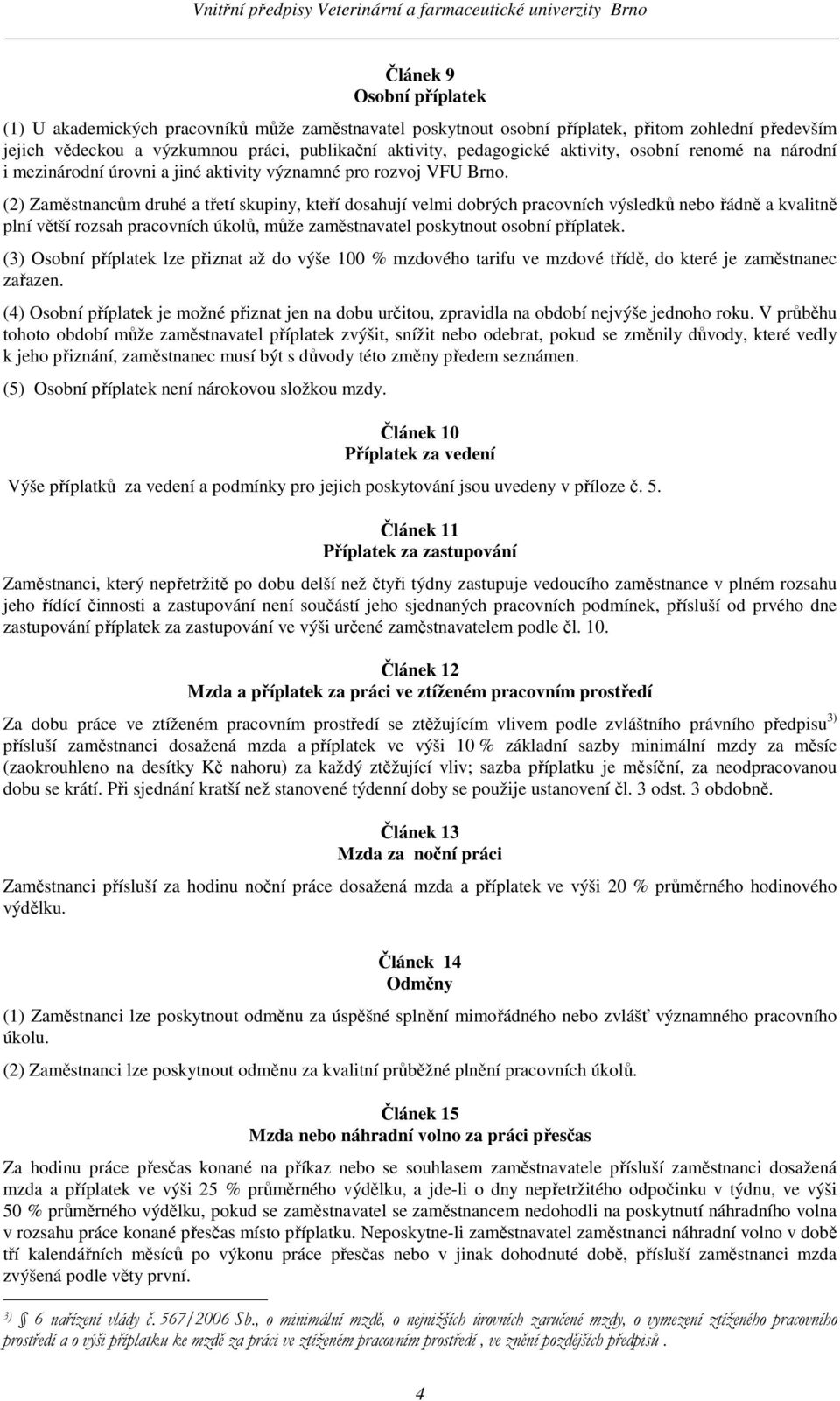 Vnitřní předpisy Veterinární a farmaceutické univerzity Brno

Článek 9
Osobní příplatek

(1) U akademických pracovníků může zaměstnavatel poskytnout osobní příplatek, přitom zohlední především jejich vědeckou a výzkumnou práci, publikační aktivity, pedagogické aktivity, osobní renomé na národní i mezinárodní úrovni a jiné aktivity významné pro rozvoj VFU Brno.

(2) Zaměstnancům druhé a třetí skupiny, kteří dosahují velmi dobrých pracovních výsledků nebo řádně a kvalitně plní větší rozsah pracovních úkolů, může zaměstnavatel poskytnout osobní příplatek.

(3) Osobní příplatek lze přiznat až do výše 100 % mzdového tarifu ve mzdové třídě, do které je zaměstnanec zařazen.

(4) Osobní příplatek je možné přiznat jen na dobu určitou, zpravidla na období nejvýše jednoho roku. V průběhu tohoto období může zaměstnavatel příplatek zvýšit, snížit nebo odebrat, pokud se změnily důvody, které vedly k jeho přiznání, zaměstnanec musí být s důvody této změny předem seznámen.

(5) Osobní příplatek není nárokovou složkou mzdy.

Článek 10
Příplatek za vedení

Výše příplatků za vedení a podmínky pro jejich poskytování jsou uvedeny v příloze č. 5.

Článek 11
Příplatek za zastupování

Zaměstnanci, který nepřetržitě po dobu delší než čtyři týdny zastupuje vedoucího zaměstnance v plném rozsahu jeho řídící činnosti a zastupování není součástí jeho sjednaných pracovních podmínek, přísluší od prvého dne zastupování příplatek za zastupování ve výši určené zaměstnavatelem podle čl. 10.

Článek 12
Mzda a příplatek za práci ve ztíženém pracovním prostředí

Za dobu práce ve ztíženém pracovním prostředí se ztěžujícím vlivem podle zvláštního právního předpisu $^{3)}$ přísluší zaměstnanci dosažená mzda a příplatek ve výši 10 % základní sazby minimální mzdy za měsíc (zaokrouhleno na desítky Kč nahoru) za každý ztěžující vliv; sazba příplatku je měsíční, za neodpracovanou dobu se krátí. Při sjednání kratší než stanovené týdenní doby se použije ustanovení čl. 3 odst. 3 obdobně.

Článek 13
Mzda za noční práci

Zaměstnanci přísluší za hodinu noční práce dosažená mzda a příplatek ve výši 20 % průměrného hodinového výdělku.

Článek 14
Odměny

(1) Zaměstnanci lze poskytnout odměnu za úspěšné splnění mimořádného nebo zvlášť významného pracovního úkolu.

(2) Zaměstnanci lze poskytnout odměnu za kvalitní průběžné plnění pracovních úkolů.

Článek 15
Mzda nebo náhradní volno za práci přesčas

Za hodinu práce přesčas konané na příkaz nebo se souhlasem zaměstnavatele přísluší zaměstnanci dosažená mzda a příplatek ve výši 25 % průměrného výdělku, a jde-li o dny nepřetržitého odpočinku v týdnu, ve výši 50 % průměrného výdělku, pokud se zaměstnavatel se zaměstnancem nedohodli na poskytnutí náhradního volna v rozsahu práce konané přesčas místo příplatku. Neposkytne-li zaměstnavatel zaměstnanci náhradní volno v době tří kalendářních měsíců po výkonu práce přesčas nebo v jinak dohodnuté době, přísluší zaměstnanci mzda zvýšená podle věty první.

$^{3)}$ § 6 nařízení vlády č. 567/2006 Sb., o minimální mzdě, o nejnižších úrovních zaručené mzdy, o vymezení ztíženého pracovního prostředí a o výši příplatku ke mzdě za práci ve ztíženém pracovním prostředí , ve znění pozdějších předpisů .

4